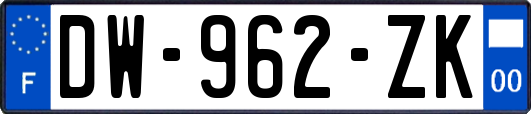 F
DW-962-ZK
00